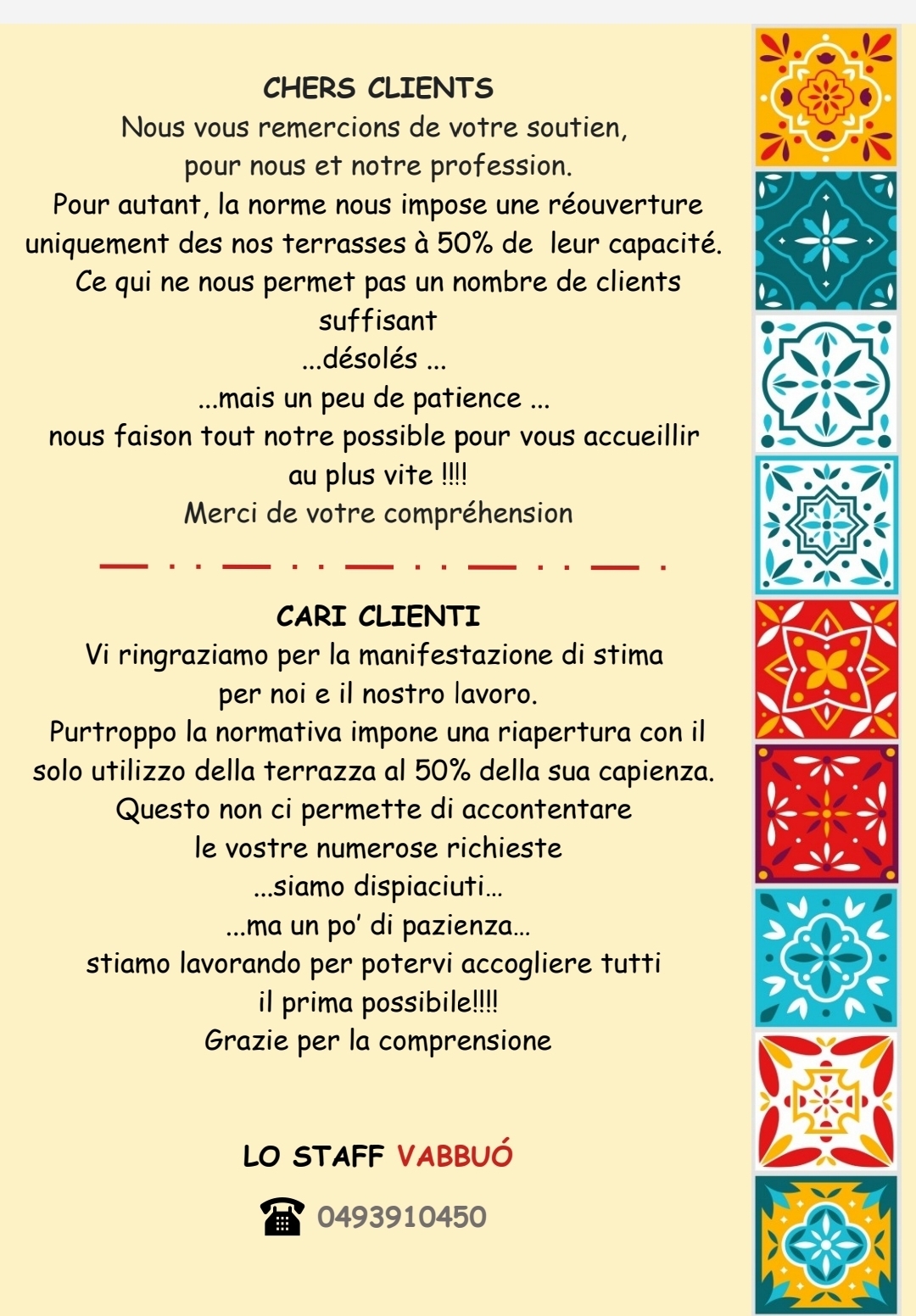 CHERS CLIENTS
Nous vous remercions de votre soutien, pour nous et notre profession.
Pour autant, la norme nous impose une réouverture uniquement des nos terrasses à 50% de leur capacité.
Ce qui ne nous permet pas un nombre de clients suffisant
...désolés ...
...mais un peu de patience ...
nous faison tout notre possible pour vous accueillir au plus vite !!!!
Merci de votre compréhension

CARI CLIENTI
Vi ringraziamo per la manifestazione di stima per noi e il nostro lavoro.
Purtroppo la normativa impone una riapertura con il solo utilizzo della terrazza al 50% della sua capienza.
Questo non ci permette di accontentare le vostre numerose richieste
...siamo dispiaciuti...
...ma un po' di pazienza...
stiamo lavorando per potervi accogliere tutti il prima possibile!!!!
Grazie per la comprensione

LO STAFF VABBUÓ

0493910450